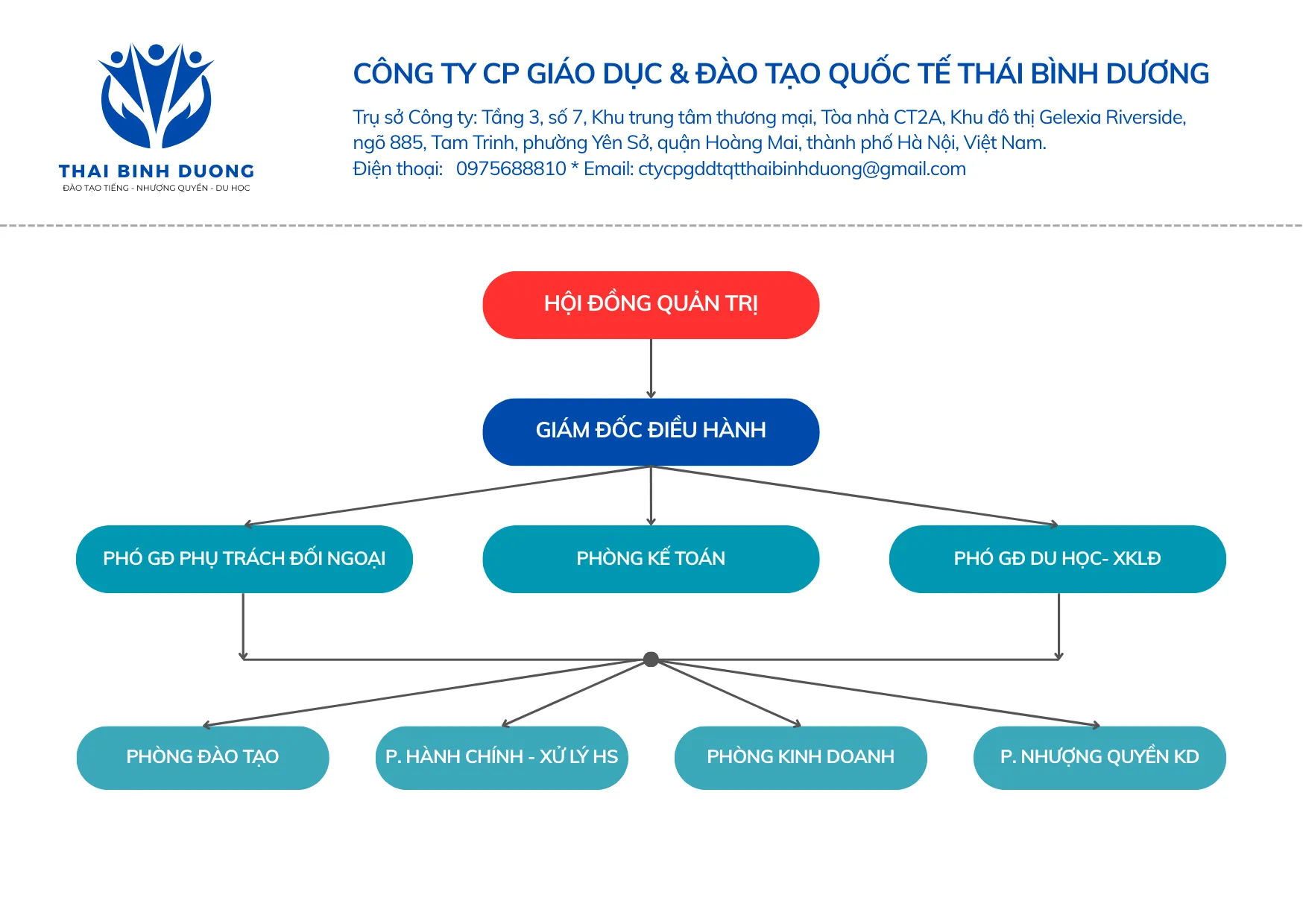 THAI BINH DUONG
ĐÀO TẠO TIẾNG - NHƯỢNG QUYỀN - DU HỌC

CÔNG TY CP GIÁO DỤC & ĐÀO TẠO QUỐC TẾ THÁI BÌNH DƯƠNG
Trụ sở Công ty: Tầng 3, số 7, Khu trung tâm thương mại, Tòa nhà CT2A, Khu đô thị Gelexia Riverside, ngõ 885, Tam Trinh, phường Yên Sở, quận Hoàng Mai, thành phố Hà Nội, Việt Nam.
Điện thoại: 0975688810 * Email: ctycpgddtqtthaibinhduong@gmail.com

HỘI ĐỒNG QUẢN TRỊ

GIÁM ĐỐC ĐIỀU HÀNH

PHÓ GĐ PHỤ TRÁCH ĐỐI NGOẠI

PHÒNG KẾ TOÁN

PHÓ GĐ DU HỌC- XKLĐ

PHÒNG ĐÀO TẠO

P. HÀNH CHÍNH - XỬ LÝ HS

PHÒNG KINH DOANH

P. NHƯỢNG QUYỀN KD